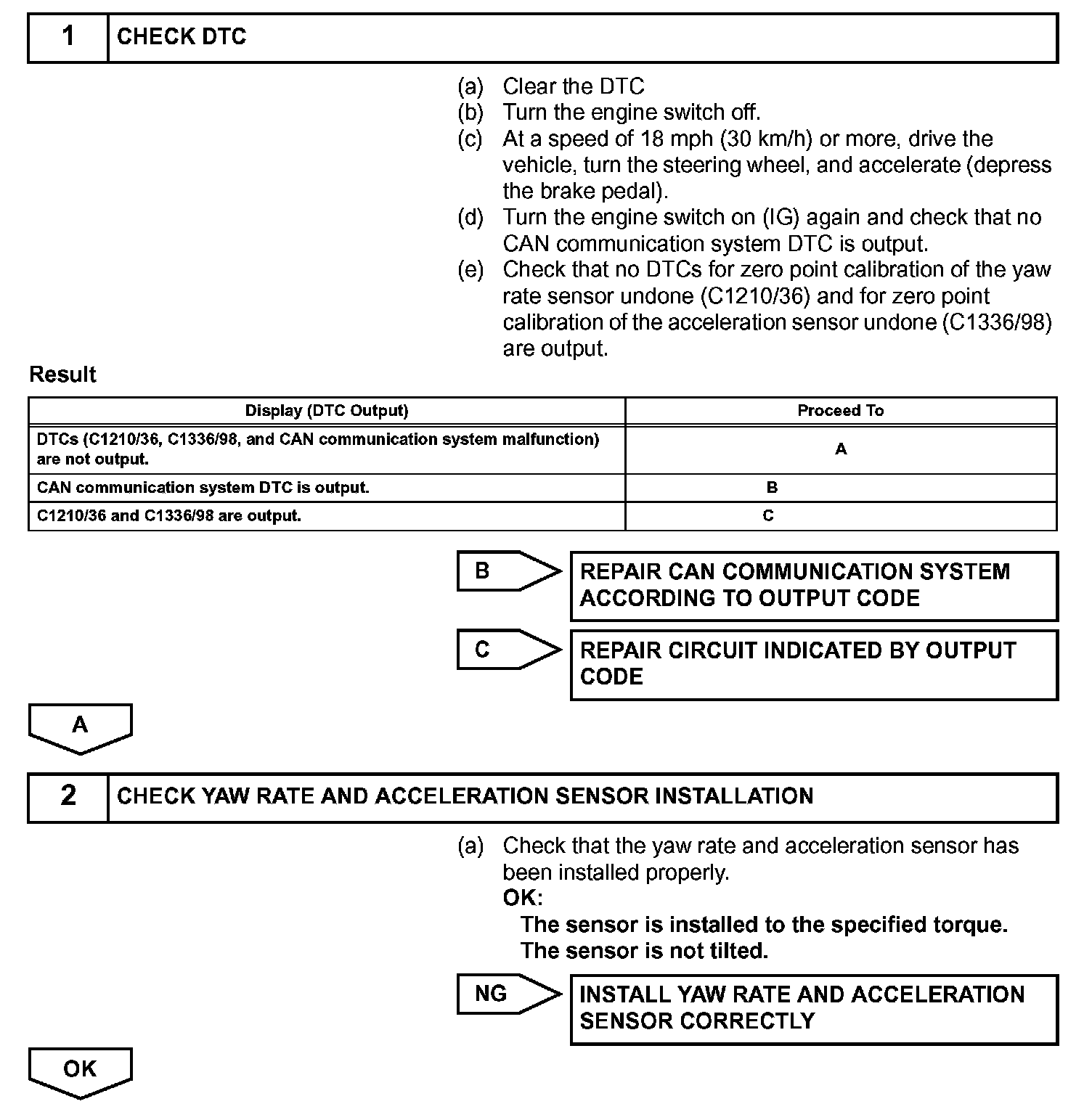 1 CHECK DTC

(a) Clear the DTC
(b) Turn the engine switch off.
(c) At a speed of 18 mph (30 km/h) or more, drive the vehicle, turn the steering wheel, and accelerate (depress the brake pedal).
(d) Turn the engine switch on (IG) again and check that no CAN communication system DTC is output.
(e) Check that no DTCs for zero point calibration of the yaw rate sensor undone (C1210/36) and for zero point calibration of the acceleration sensor undone (C1336/98) are output.

Result

| Display (DTC Output) | Proceed To |
|---|---|
| DTCs (C1210/36, C1336/98, and CAN communication system malfunction) are not output. | A |
| CAN communication system DTC is output. | B |
| C1210/36 and C1336/98 are output. | C |

B REPAIR CAN COMMUNICATION SYSTEM ACCORDING TO OUTPUT CODE

C REPAIR CIRCUIT INDICATED BY OUTPUT CODE

A

2 CHECK YAW RATE AND ACCELERATION SENSOR INSTALLATION

(a) Check that the yaw rate and acceleration sensor has been installed properly.
OK:
The sensor is installed to the specified torque.
The sensor is not tilted.

NG INSTALL YAW RATE AND ACCELERATION SENSOR CORRECTLY

OK